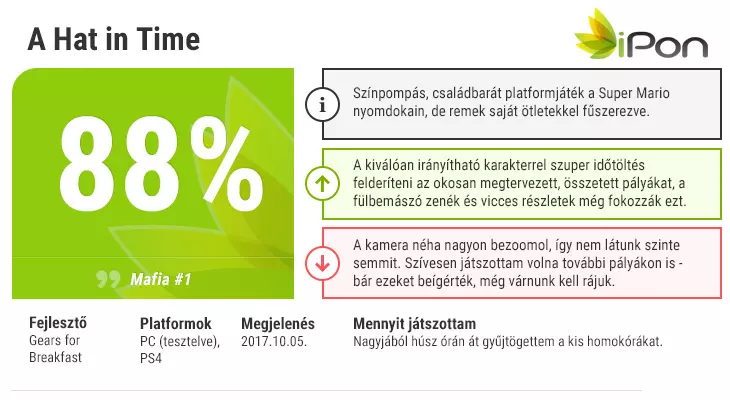 A Hat in Time

iPon

88%

Mafia #1

Színpompás, családbarát platformjáték a Super Mario nyomdokain, de remek saját ötletekkel fűszerezve.

A kiválóan irányítható karakterrel szuper időtöltés felderíteni az okosan megtervezett, összetett pályákat, a fülbemászó zenék és vicces részletek még fokozzák ezt.

A kamera néha nagyon bezoomol, így nem látunk szinte semmit. Szívesen játszottam volna további pályákon is - bár ezeket beígérték, még várnunk kell rájuk.

Fejlesztő
Gears for Breakfast

Platformok
PC (tesztelve), PS4

Megjelenés
2017.10.05.

Mennyit játszottam
Nagyjából húsz órán át gyűjtögettem a kis homokórákat.